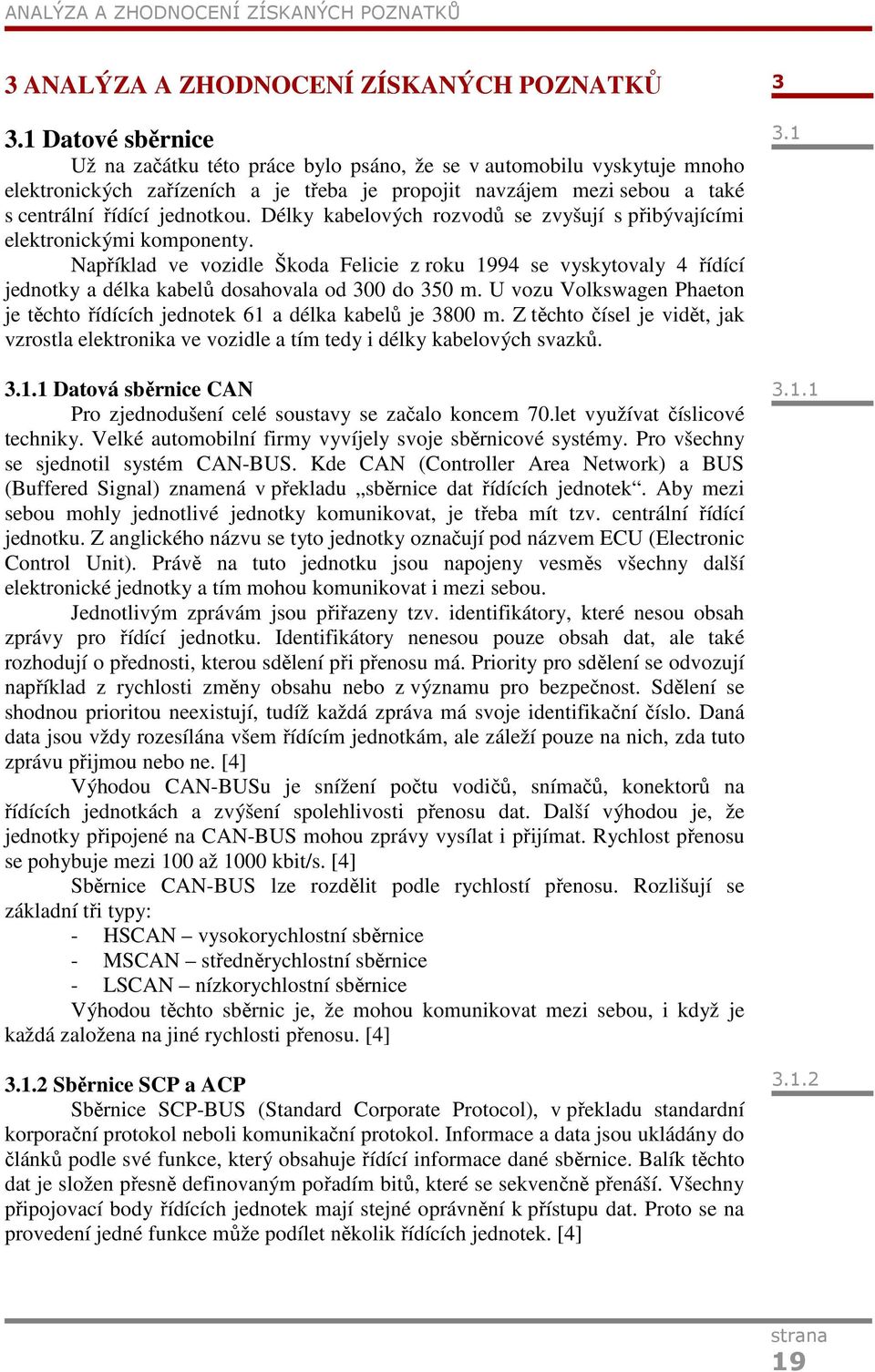 ANALÝZA A ZHODNOCENÍ ZÍSKANÝCH POZNATKŮ

3 ANALÝZA A ZHODNOCENÍ ZÍSKANÝCH POZNATKŮ

3

3.1 Datové sběrnice

3.1

Už na začátku této práce bylo psáno, že se v automobilu vyskytuje mnoho elektronických zařízeních a je třeba je propojit navzájem mezi sebou a také s centrální řídící jednotkou. Délky kabelových rozvodů se zvyšují s přibývajícími elektronickými komponenty.

Například ve vozidle Škoda Felicie z roku 1994 se vyskytovaly 4 řídící jednotky a délka kabelů dosahovala od 300 do 350 m. U vozu Volkswagen Phaeton je těchto řídících jednotek 61 a délka kabelů je 3800 m. Z těchto čísel je vidět, jak vzrostla elektronika ve vozidle a tím tedy i délky kabelových svazků.

3.1.1 Datová sběrnice CAN

3.1.1

Pro zjednodušení celé soustavy se začalo koncem 70.let využívat číslicové techniky. Velké automobilní firmy vyvíjely svoje sběrnicové systémy. Pro všechny se sjednotil systém CAN-BUS. Kde CAN (Controller Area Network) a BUS (Buffered Signal) znamená v překladu „sběrnice dat řídících jednotek“. Aby mezi sebou mohly jednotlivé jednotky komunikovat, je třeba mít tzv. centrální řídící jednotku. Z anglického názvu se tyto jednotky označují pod názvem ECU (Electronic Control Unit). Právě na tuto jednotku jsou napojeny vesměs všechny další elektronické jednotky a tím mohou komunikovat i mezi sebou.

Jednotlivým zprávám jsou přiřazeny tzv. identifikátory, které nesou obsah zprávy pro řídící jednotku. Identifikátory nenesou pouze obsah dat, ale také rozhodují o přednosti, kterou sdělení při přenosu má. Priority pro sdělení se odvozují například z rychlosti změny obsahu nebo z významu pro bezpečnost. Sdělení se shodnou prioritou neexistují, tudíž každá zpráva má svoje identifikační číslo. Daná data jsou vždy rozesílána všem řídícím jednotkám, ale záleží pouze na nich, zda tuto zprávu přijmou nebo ne. [4]

Výhodou CAN-BUSu je snížení počtu vodičů, snímačů, konektorů na řídících jednotkách a zvýšení spolehlivosti přenosu dat. Další výhodou je, že jednotky připojené na CAN-BUS mohou zprávy vysílat i přijímat. Rychlost přenosu se pohybuje mezi 100 až 1000 kbit/s. [4]

Sběrnice CAN-BUS lze rozdělit podle rychlostí přenosu. Rozlišují se základní tři typy:
- HSCAN – vysokorychlostní sběrnice
- MSCAN – středněrychlostní sběrnice
- LSCAN – nízkorychlostní sběrnice

Výhodou těchto sběrnic je, že mohou komunikovat mezi sebou, i když je každá založena na jiné rychlosti přenosu. [4]

3.1.2 Sběrnice SCP a ACP

3.1.2

Sběrnice SCP-BUS (Standard Corporate Protocol), v překladu standardní korporační protokol neboli komunikační protokol. Informace a data jsou ukládány do článků podle své funkce, který obsahuje řídící informace dané sběrnice. Balík těchto dat je složen přesně definovaným pořadím bitů, které se sekvenčně přenáší. Všechny připojovací body řídících jednotek mají stejné oprávnění k přístupu dat. Proto se na provedení jedné funkce může podílet několik řídících jednotek. [4]

strana
19